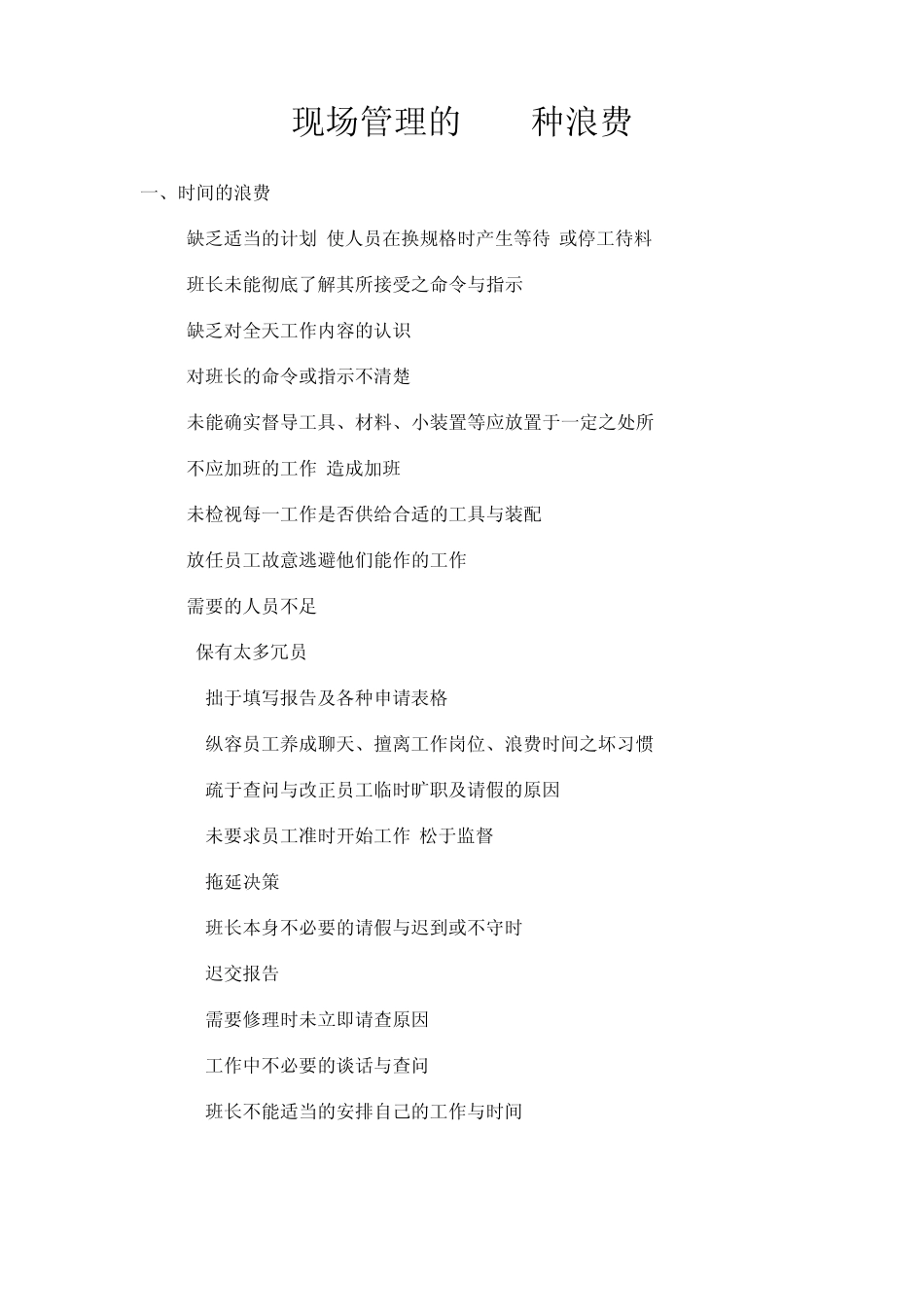 现场管理的　　种浪费

一、时间的浪费

缺乏适当的计划 使人员在换规格时产生等待 或停工待料

班长未能彻底了解其所接受之命令与指示

缺乏对全天工作内容的认识

对班长的命令或指示不清楚

未能确实督导工具、材料、小装置等应放置于一定之处所

不应加班的工作 造成加班

未检视每一工作是否供给合适的工具与装配

放任员工故意逃避他们能作的工作

需要的人员不足

保有太多冗员

拙于填写报告及各种申请表格

纵容员工养成聊天、擅离工作岗位、浪费时间之坏习惯

疏于查问与改正员工临时旷职及请假的原因

未要求员工准时开始工作 松于监督

拖延决策

班长本身不必要的请假与迟到或不守时

迟交报告

需要修理时未立即请查原因

工作中不必要的谈话与查问

班长不能适当的安排自己的工作与时间